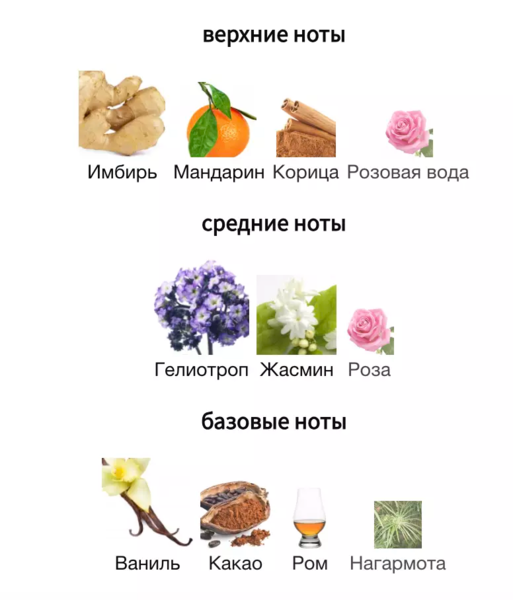 верхние ноты

Имбирь Мандарин Корица Розовая вода

средние ноты

Гелиотроп Жасмин Роза

базовые ноты

Ваниль Какао Ром Нагармота